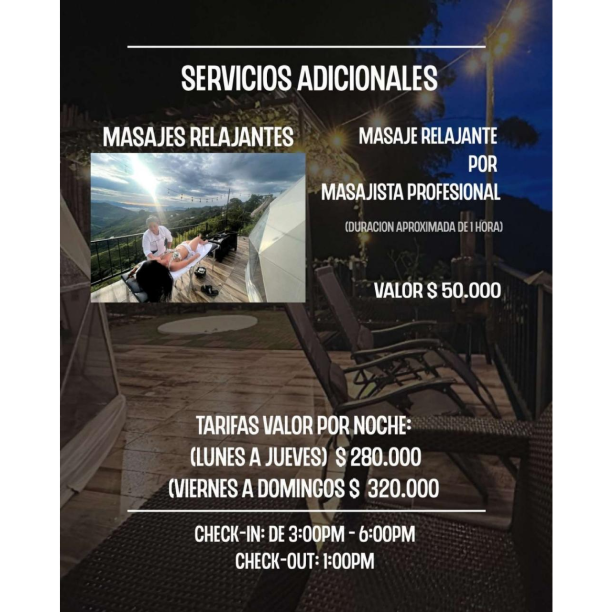 SERVICIOS ADICIONALES

MASAJES RELAJANTES

MASAJE RELAJANTE POR MASAJISTA PROFESIONAL

(DURACION APROXIMADA DE 1 HORA)

VALOR $ 50.000

TARIFAS VALOR POR NOCHE:
(LUNES A JUEVES) $ 280.000
(VIERNES A DOMINGOS $ 320.000

CHECK-IN: DE 3:00PM - 6:00PM
CHECK-OUT: 1:00PM